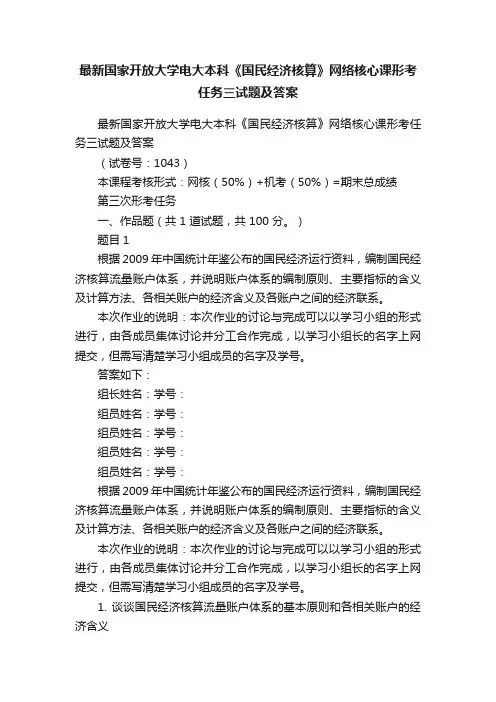 最新国家开放大学电大本科《国民经济核算》网络核心课形考任务三试题及答案

最新国家开放大学电大本科《国民经济核算》网络核心课形考任务三试题及答案

（试卷号：1043）

本课程考核形式：网核（50%）+机考（50%）=期末总成绩

第三次形考任务

一、作品题（共 1 道试题，共 100 分。）

题目 1

根据 2009 年中国统计年鉴公布的国民经济运行资料，编制国民经济核算流量账户体系，并说明账户体系的编制原则、主要指标的含义及计算方法、各相关账户的经济含义及各账户之间的经济联系。

本次作业的说明：本次作业的讨论与完成可以以学习小组的形式进行，由各成员集体讨论并分工合作完成，以学习小组长的名字上网提交，但需写清楚学习小组成员的名字及学号。

答案如下：

组长姓名：学号：

组员姓名：学号：

组员姓名：学号：

组员姓名：学号：

组员姓名：学号：

根据 2009 年中国统计年鉴公布的国民经济运行资料，编制国民经济核算流量账户体系，并说明账户体系的编制原则、主要指标的含义及计算方法、各相关账户的经济含义及各账户之间的经济联系。

本次作业的说明：本次作业的讨论与完成可以以学习小组的形式进行，由各成员集体讨论并分工合作完成，以学习小组长的名字上网提交，但需写清楚学习小组成员的名字及学号。

1. 谈谈国民经济核算流量账户体系的基本原则和各相关账户的经济含义